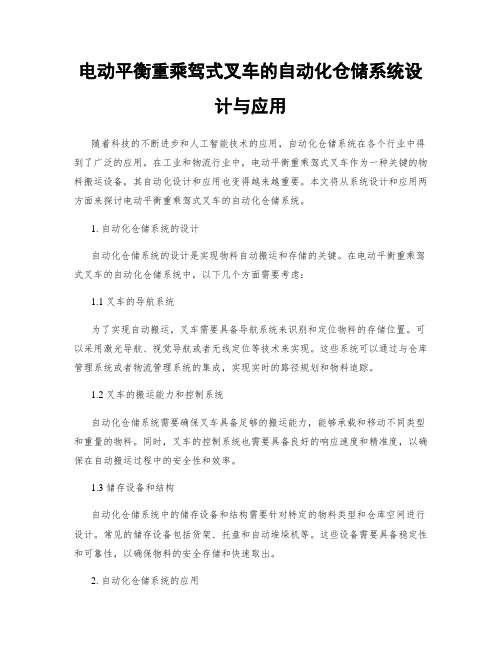 电动平衡重乘驾式叉车的自动化仓储系统设计与应用

随着科技的不断进步和人工智能技术的应用，自动化仓储系统在各个行业中得到了广泛的应用。在工业和物流行业中，电动平衡重乘驾式叉车作为一种关键的物料搬运设备，其自动化设计和应用也变得越来越重要。本文将从系统设计和应用两方面来探讨电动平衡重乘驾式叉车的自动化仓储系统。

1. 自动化仓储系统的设计

自动化仓储系统的设计是实现物料自动搬运和存储的关键。在电动平衡重乘驾式叉车的自动化仓储系统中，以下几个方面需要考虑：

1.1 叉车的导航系统

为了实现自动搬运，叉车需要具备导航系统来识别和定位物料的存储位置。可以采用激光导航、视觉导航或者无线定位等技术来实现。这些系统可以通过与仓库管理系统或者物流管理系统的集成，实现实时的路径规划和物料追踪。

1.2 叉车的搬运能力和控制系统

自动化仓储系统需要确保叉车具备足够的搬运能力，能够承载和移动不同类型和重量的物料。同时，叉车的控制系统也需要具备良好的响应速度和精准度，以确保在自动搬运过程中的安全性和效率。

1.3 储存设备和结构

自动化仓储系统中的储存设备和结构需要针对特定的物料类型和仓库空间进行设计。常见的储存设备包括货架、托盘和自动堆垛机等。这些设备需要具备稳定性和可靠性，以确保物料的安全存储和快速取出。

2. 自动化仓储系统的应用